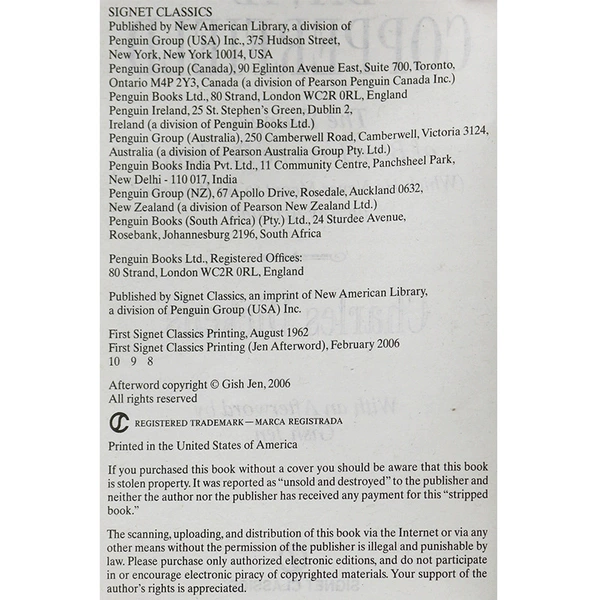 SIGNET CLASSICS
Published by New American Library, a division of Penguin Group (USA) Inc., 375 Hudson Street, New York, New York 10014, USA
Penguin Group (Canada), 90 Eglinton Avenue East, Suite 700, Toronto, Ontario M4P 2Y3, Canada (a division of Pearson Penguin Canada Inc.)
Penguin Books Ltd., 80 Strand, London WC2R 0RL, England
Penguin Ireland, 25 St. Stephen's Green, Dublin 2, Ireland (a division of Penguin Books Ltd.)
Penguin Group (Australia), 250 Camberwell Road, Camberwell, Victoria 3124, Australia (a division of Pearson Australia Group Pty. Ltd.)
Penguin Books India Pvt. Ltd., 11 Community Centre, Panchsheel Park, New Delhi - 110 017, India
Penguin Group (NZ), 67 Apollo Drive, Rosedale, Auckland 0632, New Zealand (a division of Pearson New Zealand Ltd.)
Penguin Books (South Africa) (Pty.) Ltd., 24 Sturdee Avenue, Rosebank, Johannesburg 2196, South Africa

Penguin Books Ltd., Registered Offices:
80 Strand, London WC2R 0RL, England

Published by Signet Classics, an imprint of New American Library, a division of Penguin Group (USA) Inc.

First Signet Classics Printing, August 1962
First Signet Classics Printing (Jen Afterword), February 2006
10 9 8

Afterword copyright © Gish Jen, 2006
All rights reserved

REGISTERED TRADEMARK—MARCA REGISTRADA

Printed in the United States of America

If you purchased this book without a cover you should be aware that this book is stolen property. It was reported as "unsold and destroyed" to the publisher and neither the author nor the publisher has received any payment for this "stripped book."

The scanning, uploading, and distribution of this book via the Internet or via any other means without the permission of the publisher is illegal and punishable by law. Please purchase only authorized electronic editions, and do not participate in or encourage electronic piracy of copyrighted materials. Your support of the author's rights is appreciated.